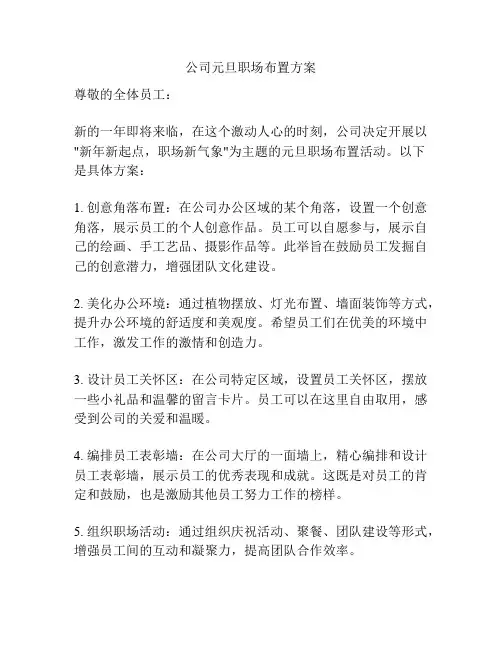 公司元旦职场布置方案

尊敬的全体员工：

新的一年即将来临，在这个激动人心的时刻，公司决定开展以"新年新起点，职场新气象"为主题的元旦职场布置活动。以下是具体方案：

1. 创意角落布置：在公司办公区域的某个角落，设置一个创意角落，展示员工的个人创意作品。员工可以自愿参与，展示自己的绘画、手工艺品、摄影作品等。此举旨在鼓励员工发掘自己的创意潜力，增强团队文化建设。

2. 美化办公环境：通过植物摆放、灯光布置、墙面装饰等方式，提升办公环境的舒适度和美观度。希望员工们在优美的环境中工作，激发工作的激情和创造力。

3. 设计员工关怀区：在公司特定区域，设置员工关怀区，摆放一些小礼品和温馨的留言卡片。员工可以在这里自由取用，感受到公司的关爱和温暖。

4. 编排员工表彰墙：在公司大厅的一面墙上，精心编排和设计员工表彰墙，展示员工的优秀表现和成就。这既是对员工的肯定和鼓励，也是激励其他员工努力工作的榜样。

5. 组织职场活动：通过组织庆祝活动、聚餐、团队建设等形式，增强员工间的互动和凝聚力，提高团队合作效率。